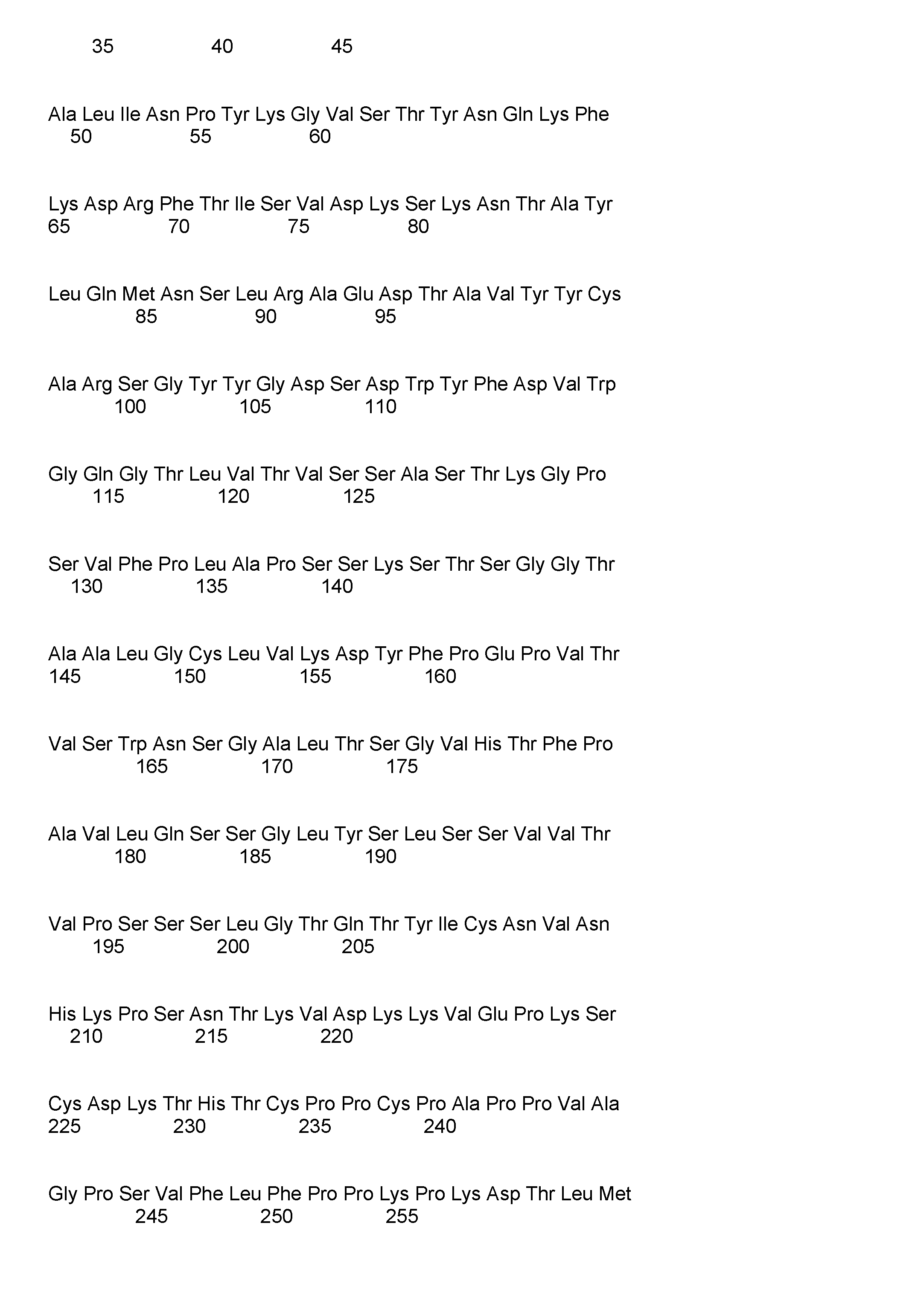 35 40 45

Ala Leu Ile Asn Pro Tyr Lys Gly Val Ser Thr Tyr Asn Gln Lys Phe
50 55 60

Lys Asp Arg Phe Thr Ile Ser Val Asp Lys Ser Lys Asn Thr Ala Tyr
65 70 75 80

Leu Gln Met Asn Ser Leu Arg Ala Glu Asp Thr Ala Val Tyr Tyr Cys
85 90 95

Ala Arg Ser Gly Tyr Tyr Gly Asp Ser Asp Trp Tyr Phe Asp Val Trp
100 105 110

Gly Gln Gly Thr Leu Val Thr Val Ser Ser Ala Ser Thr Lys Gly Pro
115 120 125

Ser Val Phe Pro Leu Ala Pro Ser Ser Lys Ser Thr Ser Gly Gly Thr
130 135 140

Ala Ala Leu Gly Cys Leu Val Lys Asp Tyr Phe Pro Glu Pro Val Thr
145 150 155 160

Val Ser Trp Asn Ser Gly Ala Leu Thr Ser Gly Val His Thr Phe Pro
165 170 175

Ala Val Leu Gln Ser Ser Gly Leu Tyr Ser Leu Ser Ser Val Val Thr
180 185 190

Val Pro Ser Ser Ser Leu Gly Thr Gln Thr Tyr Ile Cys Asn Val Asn
195 200 205

His Lys Pro Ser Asn Thr Lys Val Asp Lys Lys Val Glu Pro Lys Ser
210 215 220

Cys Asp Lys Thr His Thr Cys Pro Pro Cys Pro Ala Pro Pro Val Ala
225 230 235 240

Gly Pro Ser Val Phe Leu Phe Pro Pro Lys Pro Lys Asp Thr Leu Met
245 250 255